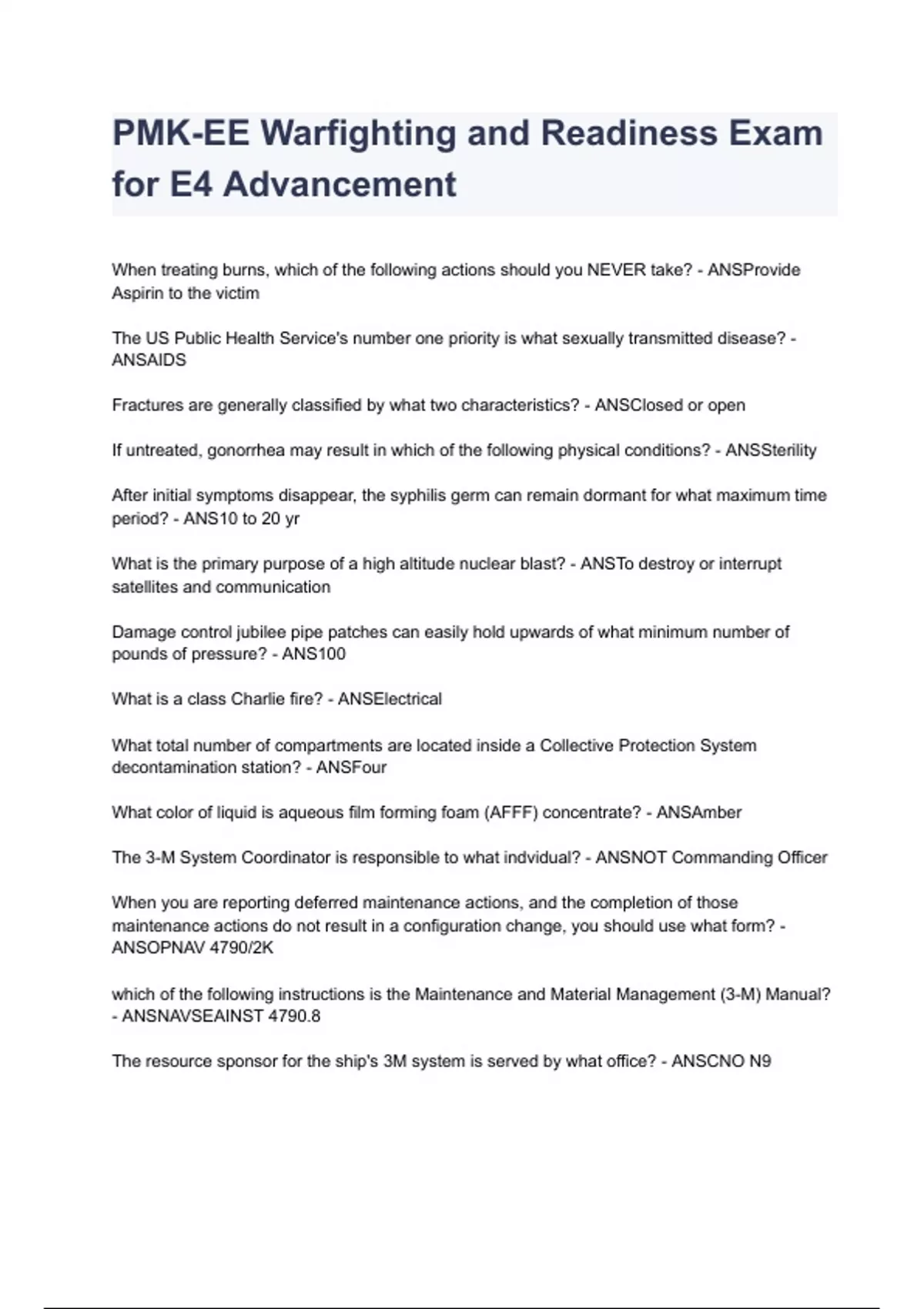 PMK-EE Warfighting and Readiness Exam for E4 Advancement

When treating burns, which of the following actions should you NEVER take? - ANSProvide Aspirin to the victim

The US Public Health Service's number one priority is what sexually transmitted disease? - ANSAIDS

Fractures are generally classified by what two characteristics? - ANSClosed or open

If untreated, gonorrhea may result in which of the following physical conditions? - ANSSterility

After initial symptoms disappear, the syphilis germ can remain dormant for what maximum time period? - ANS10 to 20 yr

What is the primary purpose of a high altitude nuclear blast? - ANSTo destroy or interrupt satellites and communication

Damage control jubilee pipe patches can easily hold upwards of what minimum number of pounds of pressure? - ANS100

What is a class Charlie fire? - ANSElectrical

What total number of compartments are located inside a Collective Protection System decontamination station? - ANSFour

What color of liquid is aqueous film forming foam (AFFF) concentrate? - ANSAmber

The 3-M System Coordinator is responsible to what indvidual? - ANSNOT Commanding Officer

When you are reporting deferred maintenance actions, and the completion of those maintenance actions do not result in a configuration change, you should use what form? - ANSOPNAV 4790/2K

which of the following instructions is the Maintenance and Material Management (3-M) Manual? - ANSNAVSEAINST 4790.8

The resource sponsor for the ship's 3M system is served by what office? - ANSCNO N9